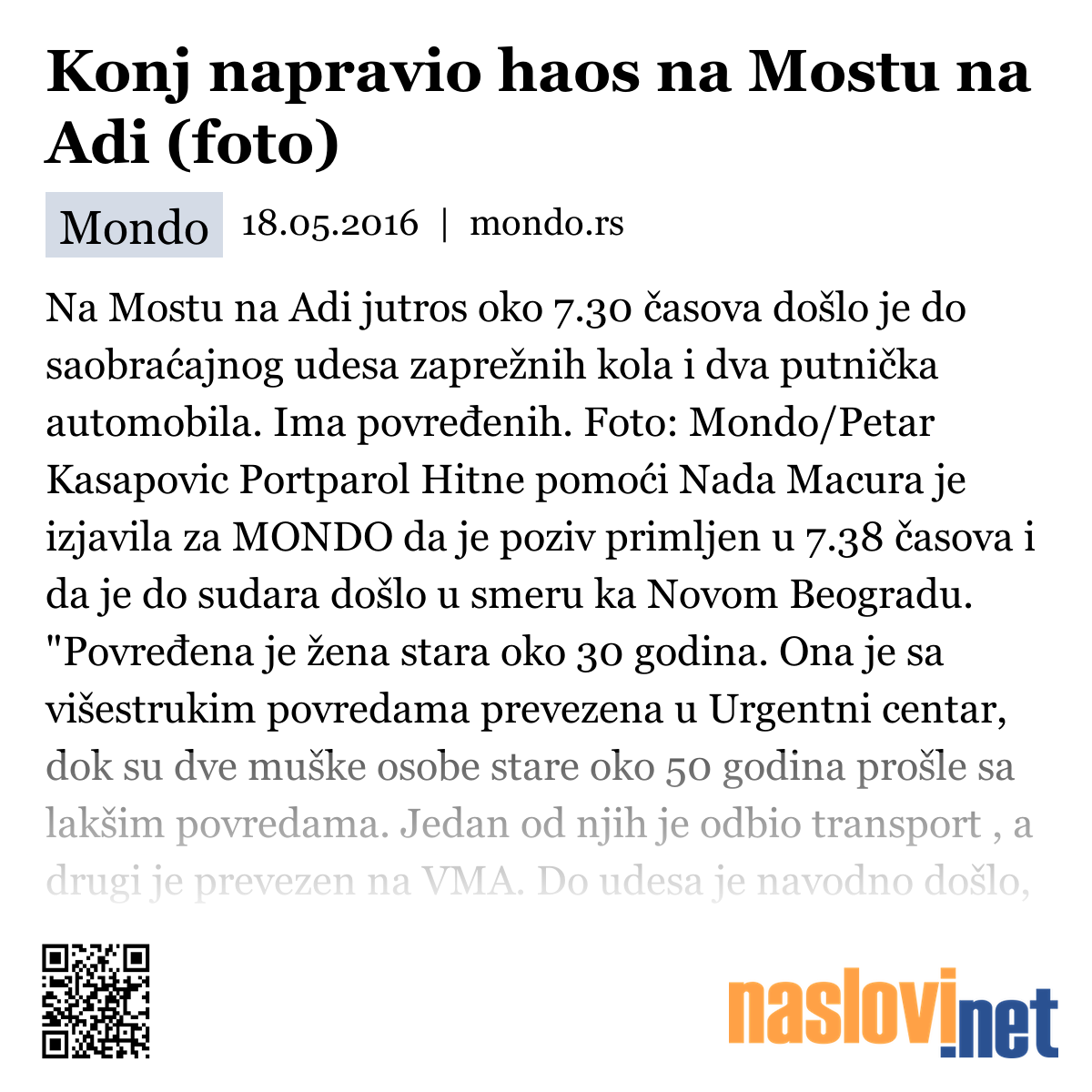 Konj napravio haos na Mostu na Adi (foto)

Mondo 18.05.2016 | mondo.rs

Na Mostu na Adi jutros oko 7.30 časova došlo je do saobraćajnog udesa zaprežnih kola i dva putnička automobila. Ima povređenih. Foto: Mondo/Petar Kasapovic Portparol Hitne pomoći Nada Macura je izjavila za MONDO da je poziv primljen u 7.38 časova i da je do sudara došlo u smeru ka Novom Beogradu. "Povređena je žena stara oko 30 godina. Ona je sa višestrukim povredama prevezena u Urgentni centar, dok su dve muške osobe stare oko 50 godina prošle sa lakšim povredama. Jedan od njih je odbio transport , a drugi je prevezen na VMA. Do udesa je navodno došlo,

naslovi.net